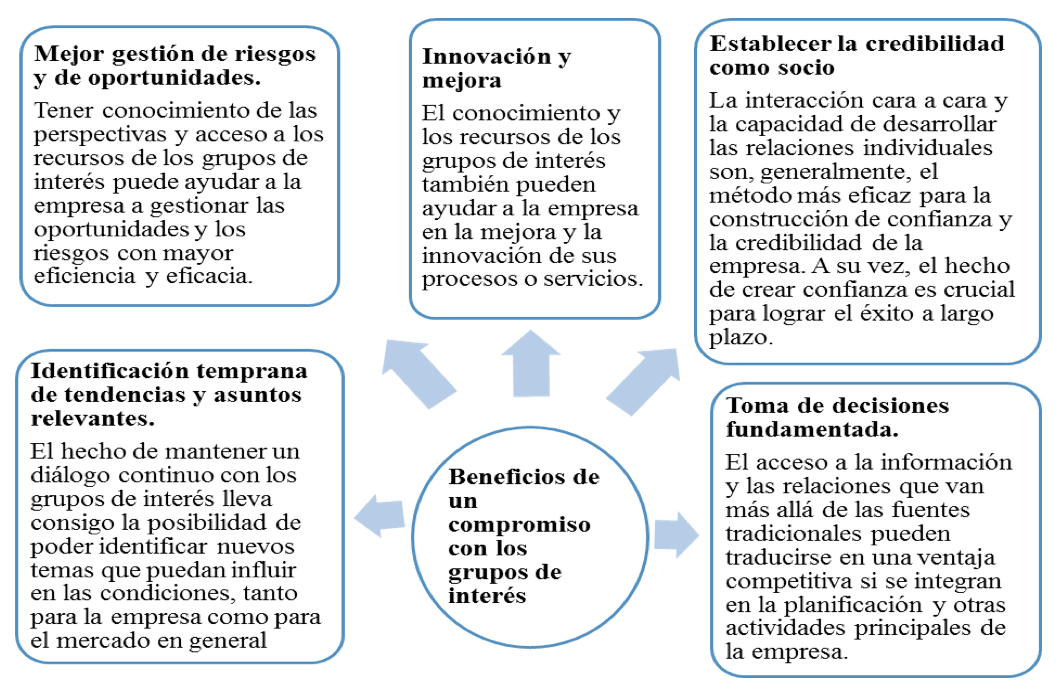 Mejor gestión de riesgos y de oportunidades.

Tener conocimiento de las perspectivas y acceso a los recursos de los grupos de interés puede ayudar a la empresa a gestionar las oportunidades y los riesgos con mayor eficiencia y eficacia.

Innovación y mejora

El conocimiento y los recursos de los grupos de interés también pueden ayudar a la empresa en la mejora y la innovación de sus procesos o servicios.

Establecer la credibilidad como socio

La interacción cara a cara y la capacidad de desarrollar las relaciones individuales son, generalmente, el método más eficaz para la construcción de confianza y la credibilidad de la empresa. A su vez, el hecho de crear confianza es crucial para lograr el éxito a largo plazo.

Identificación temprana de tendencias y asuntos relevantes.

El hecho de mantener un diálogo continuo con los grupos de interés lleva consigo la posibilidad de poder identificar nuevos temas que puedan influir en las condiciones, tanto para la empresa como para el mercado en general

Beneficios de un compromiso con los grupos de interés

Toma de decisiones fundamentada.

El acceso a la información y las relaciones que van más allá de las fuentes tradicionales pueden traducirse en una ventaja competitiva si se integran en la planificación y otras actividades principales de la empresa.